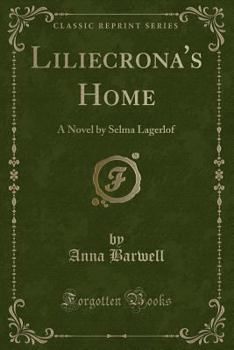 CLASSIC REPRINT SERIES

LILIECRONA'S HOME

A Novel by Selma Lagerlof

F

by
Anna Barwell

Forgotten Books